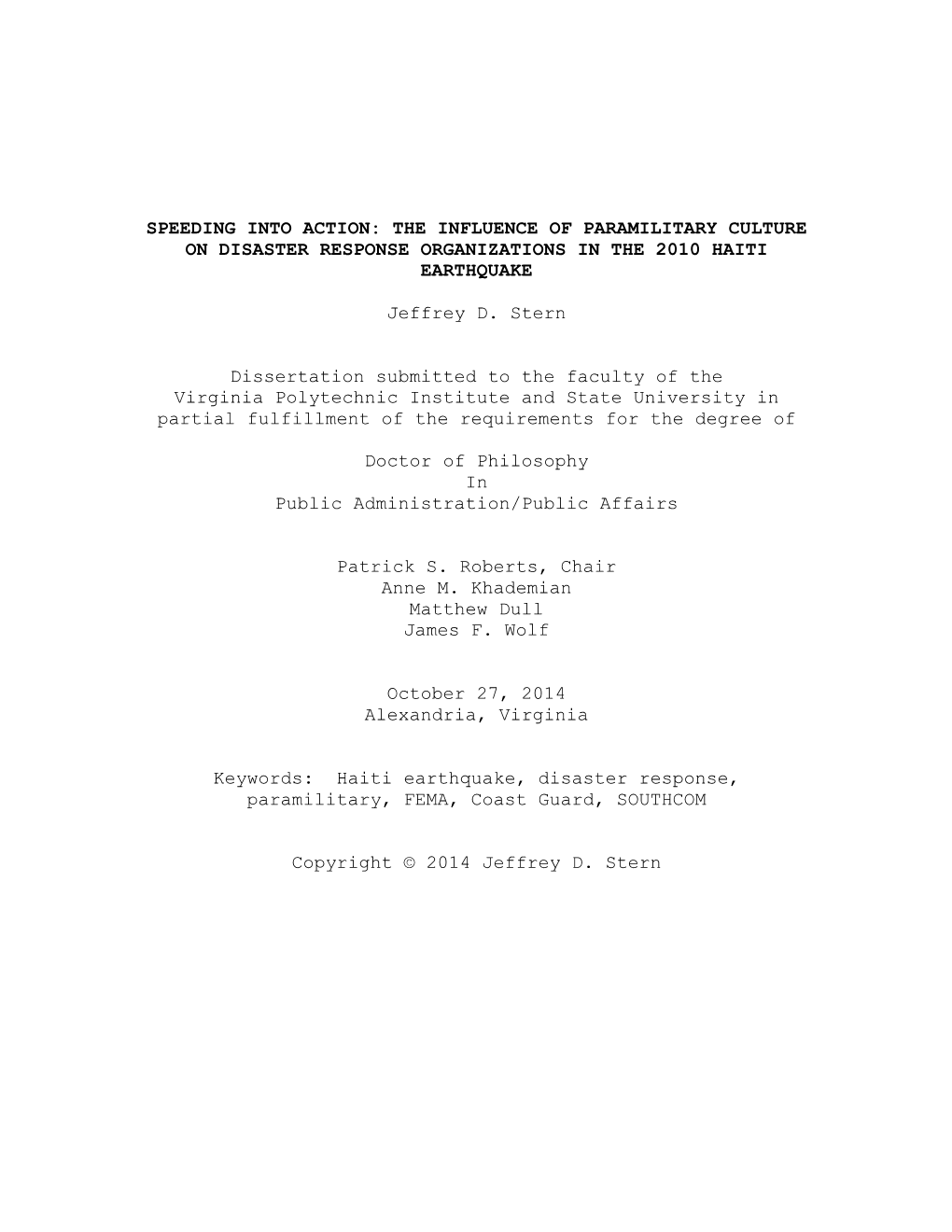 SPEEDING INTO ACTION: THE INFLUENCE OF PARAMILITARY CULTURE ON DISASTER RESPONSE ORGANIZATIONS IN THE 2010 HAITI EARTHQUAKE

Jeffrey D. Stern

Dissertation submitted to the faculty of the Virginia Polytechnic Institute and State University in partial fulfillment of the requirements for the degree of

Doctor of Philosophy
In
Public Administration/Public Affairs

Patrick S. Roberts, Chair
Anne M. Khademian
Matthew Dull
James F. Wolf

October 27, 2014
Alexandria, Virginia

Keywords: Haiti earthquake, disaster response, paramilitary, FEMA, Coast Guard, SOUTHCOM

Copyright © 2014 Jeffrey D. Stern